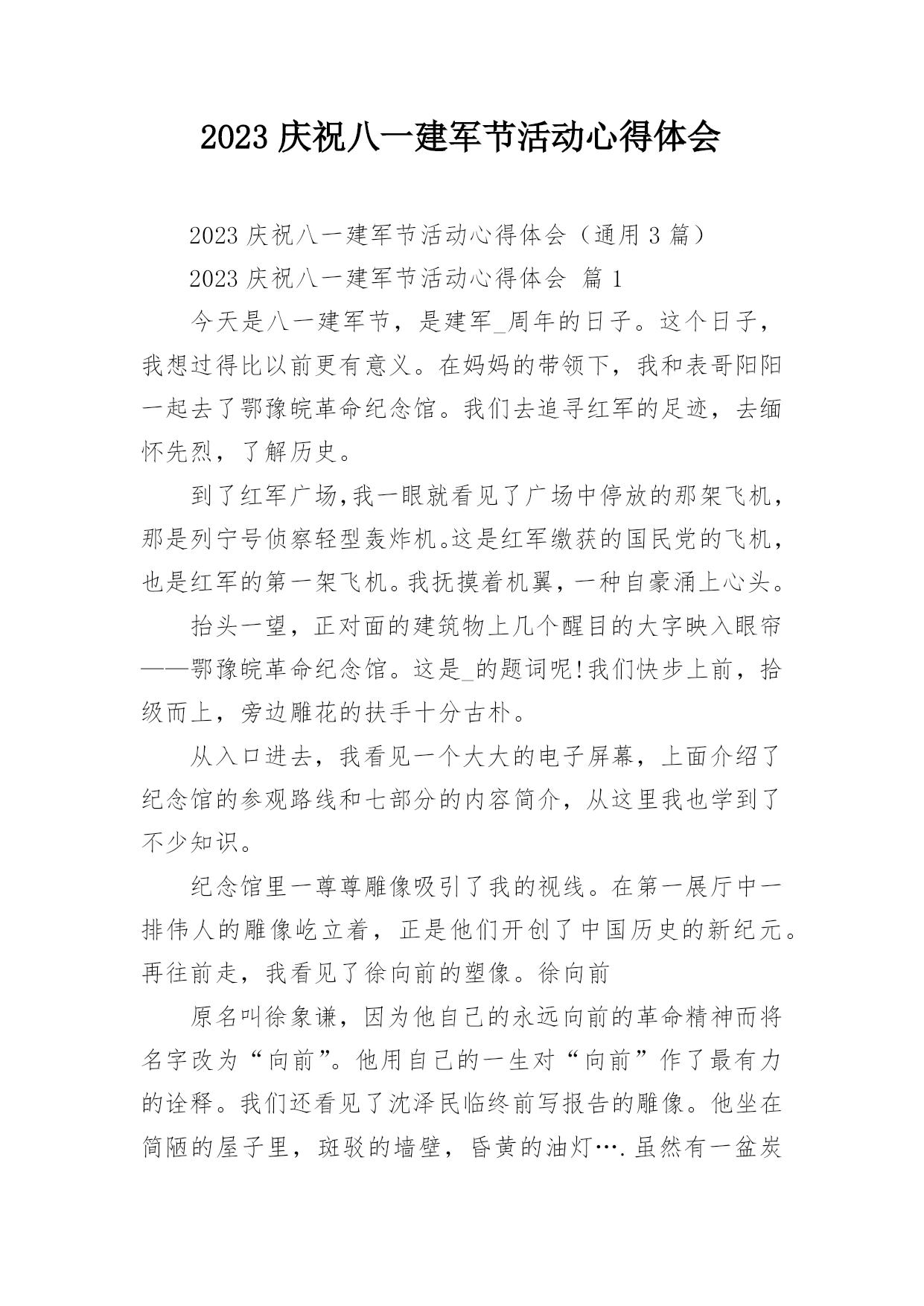 2023 庆祝八一建军节活动心得体会

2023 庆祝八一建军节活动心得体会（通用 3 篇）

2023 庆祝八一建军节活动心得体会 篇 1

今天是八一建军节，是建军_周年的日子。这个日子，我想过得比以前更有意义。在妈妈的带领下，我和表哥阳阳一起去了鄂豫皖革命纪念馆。我们去追寻红军的足迹，去缅怀先烈，了解历史。

到了红军广场,我一眼就看见了广场中停放的那架飞机，那是列宁号侦察轻型轰炸机。这是红军缴获的国民党的飞机，也是红军的第一架飞机。我抚摸着机翼，一种自豪涌上心头。

抬头一望，正对面的建筑物上几个醒目的大字映入眼帘——鄂豫皖革命纪念馆。这是_的题词呢!我们快步上前，拾级而上，旁边雕花的扶手十分古朴。

从入口进去，我看见一个大大的电子屏幕，上面介绍了纪念馆的参观路线和七部分的内容简介，从这里我也学到了不少知识。

纪念馆里一尊尊雕像吸引了我的视线。在第一展厅中一排伟人的雕像屹立着，正是他们开创了中国历史的新纪元。再往前走，我看见了徐向前的塑像。徐向前

原名叫徐象谦，因为他自己的永远向前的革命精神而将名字改为“向前”。他用自己的一生对“向前”作了最有力的诠释。我们还看见了沈泽民临终前写报告的雕像。他坐在简陋的屋子里，斑驳的墙壁，昏黄的油灯….虽然有一盆炭